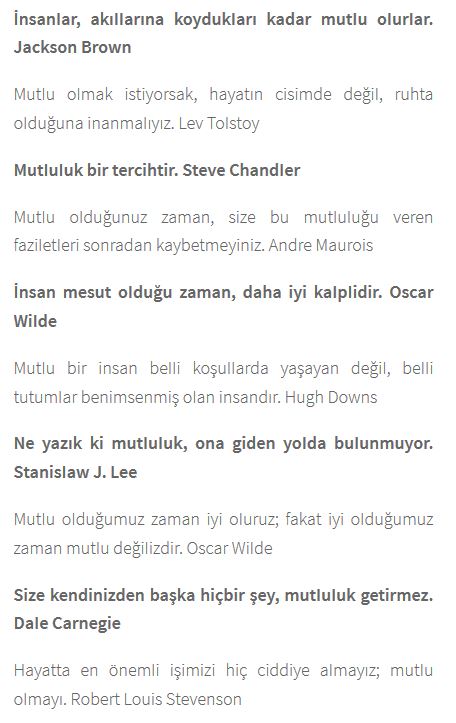 İnsanlar, akıllarına koydukları kadar mutlu olurlar. Jackson Brown

Mutlu olmak istiyorsak, hayatın cisimde değil, ruhta olduğuna inanmalıyız. Lev Tolstoy

Mutluluk bir tercihtir. Steve Chandler

Mutlu olduğunuz zaman, size bu mutluluğu veren faziletleri sonradan kaybetmeyiniz. Andre Maurois

İnsan mesut olduğu zaman, daha iyi kalplidir. Oscar Wilde

Mutlu bir insan belli koşullarda yaşayan değil, belli tutumlar benimsenmiş olan insandır. Hugh Downs

Ne yazık ki mutluluk, ona giden yolda bulunmuyor. Stanislaw J. Lee

Mutlu olduğumuz zaman iyi oluruz; fakat iyi olduğumuz zaman mutlu değilizdir. Oscar Wilde

Size kendinizden başka hiçbir şey, mutluluk getirmez. Dale Carnegie

Hayatta en önemli işimizi hiç ciddiye almayız; mutlu olmayı. Robert Louis Stevenson